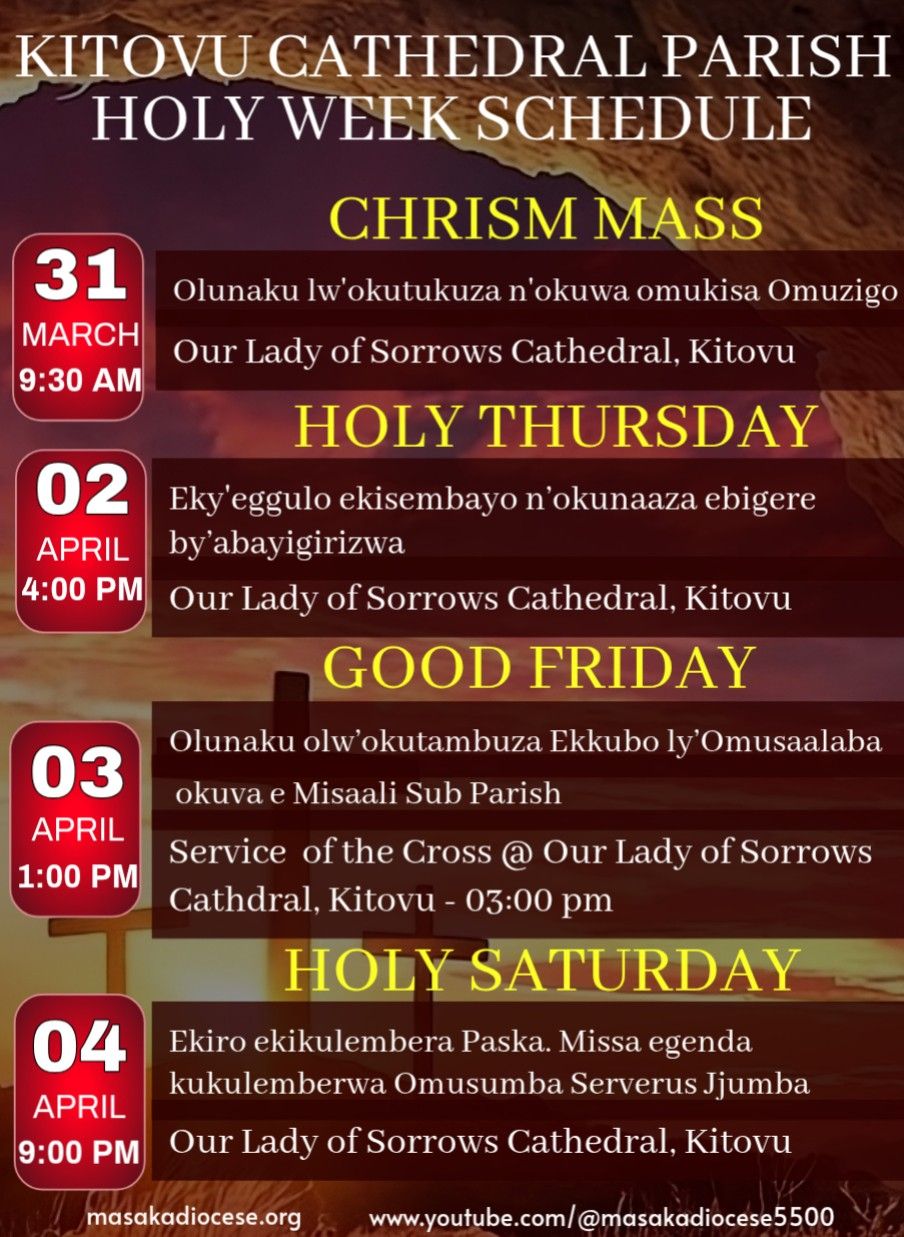 KITOVU CATHEDRAL PARISH
HOLY WEEK SCHEDULE

CHRISM MASS

31
MARCH
9:30 AM

Olunaku lw'okutukuza n'okuwa omukisa Omuzigo

Our Lady of Sorrows Cathedral, Kitovu

HOLY THURSDAY

02
APRIL
4:00 PM

Eky'eggulo ekisembayo n'okunaaza ebigere by'abayigirizwa

Our Lady of Sorrows Cathedral, Kitovu

GOOD FRIDAY

03
APRIL
1:00 PM

Olunaku olw'okutambuza Ekkubo ly'Omusaalaba okuva e Misaali Sub Parish

Service of the Cross @ Our Lady of Sorrows Cathdral, Kitovu - 03:00 pm

HOLY SATURDAY

04
APRIL
9:00 PM

Ekiro ekikulembera Paska. Missa egenda kukulemberwa Omusumba Serverus Jjumba

Our Lady of Sorrows Cathedral, Kitovu

masakadiocese.org www.youtube.com/@masakadiocese5500